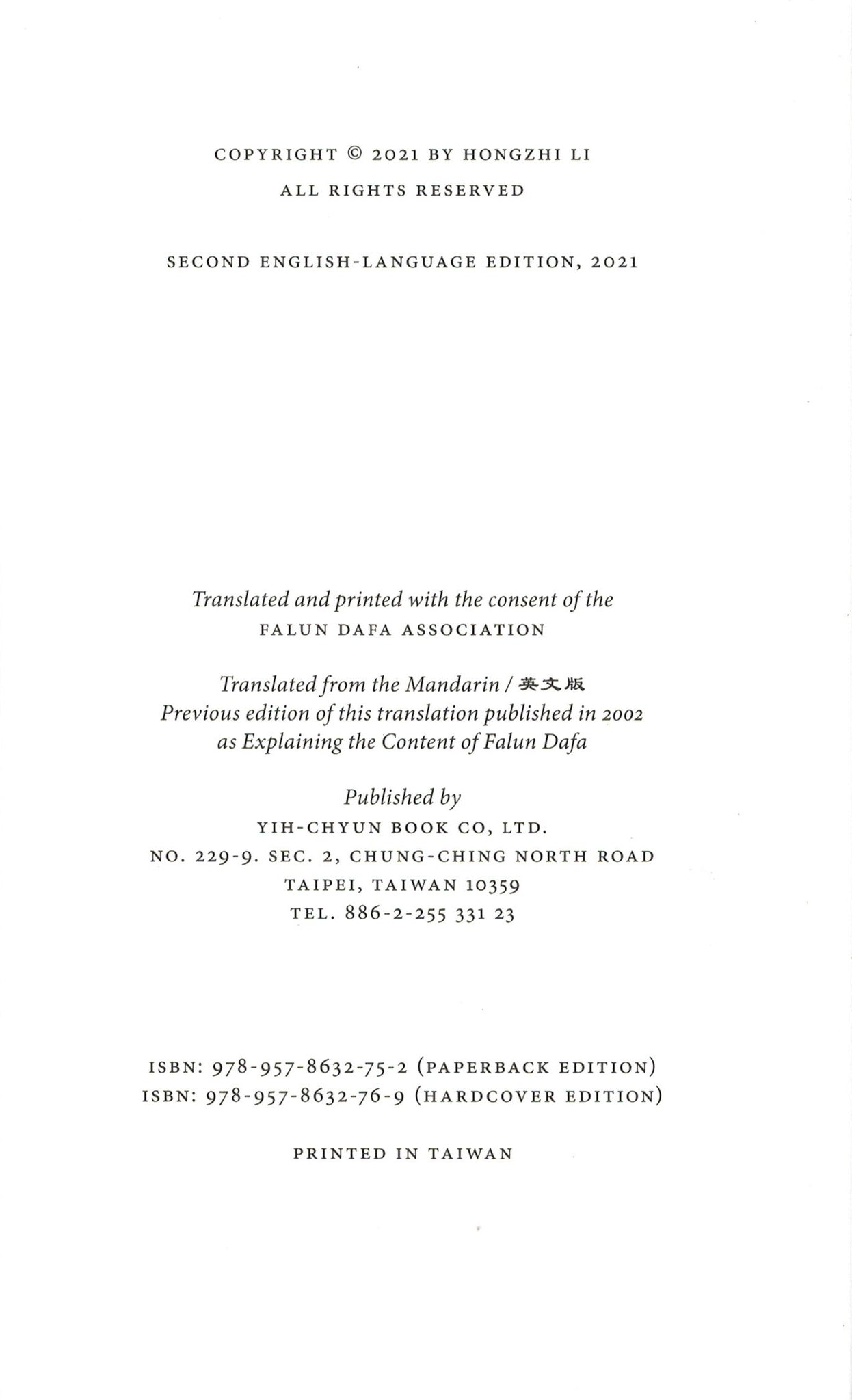 COPYRIGHT © 2021 BY HONGZHI LI
ALL RIGHTS RESERVED

SECOND ENGLISH-LANGUAGE EDITION, 2021

Translated and printed with the consent of the
FALUN DAFA ASSOCIATION

Translated from the Mandarin / 英文版
Previous edition of this translation published in 2002
as Explaining the Content of Falun Dafa

Published by
YIH-CHYUN BOOK CO, LTD.
NO. 229-9. SEC. 2, CHUNG-CHING NORTH ROAD
TAIPEI, TAIWAN 10359
TEL. 886-2-255 331 23

ISBN: 978-957-8632-75-2 (PAPERBACK EDITION)
ISBN: 978-957-8632-76-9 (HARDCOVER EDITION)

PRINTED IN TAIWAN